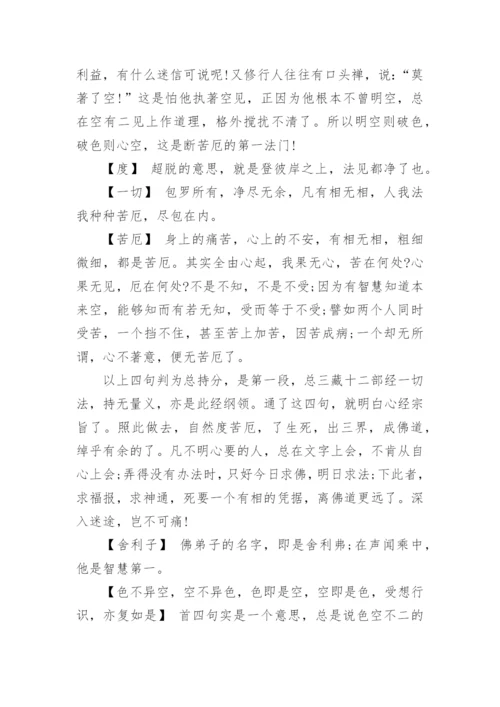 利益，有什么迷信可说呢!又修行人往往有口头禅，说:“莫著了空!”这是怕他执著空见，正因为他根本不曾明空，总在空有二见上作道理，格外搅扰不清了。所以明空则破色，破色则心空，这是断苦厄的第一法门!

【度】 超脱的意思，就是登彼岸之上，法见都净了也。

【一切】 包罗所有，净尽无余，凡有相无相，人我法我种种苦厄，尽包在内。

【苦厄】 身上的痛苦，心上的不安，有相无相，粗细微细，都是苦厄。其实全由心起，我果无心，苦在何处?心果无见，厄在何处?不是不知，不是不受;因为有智慧知道本来空，能够知而有若无知，受而等于不受;譬如两个人同时受苦，一个挡不住，甚至苦上加苦，因苦成病;一个却无所谓，心不著意，便无苦厄了。

以上四句判为总持分，是第一段，总三藏十二部经一切法，持无量义，亦是此经纲领。通了这四句，就明白心经宗旨了。照此做去，自然度苦厄，了生死，出三界，成佛道，绰乎有余的了。凡不明心要的人，总在文字上会，不肯从自心上会;弄得没有办法时，只好今日求佛，明日求法;下此者，求福报，求神通，死要一个有相的凭据，离佛道更远了。深入迷途，岂不可痛!

【舍利子】 佛弟子的名字，即是舍利弗;在声闻乘中，他是智慧第一。

【色不异空，空不异色，色即是空，空即是色，受想行识，亦复如是】 首四句实是一个意思，总是说色空不二的